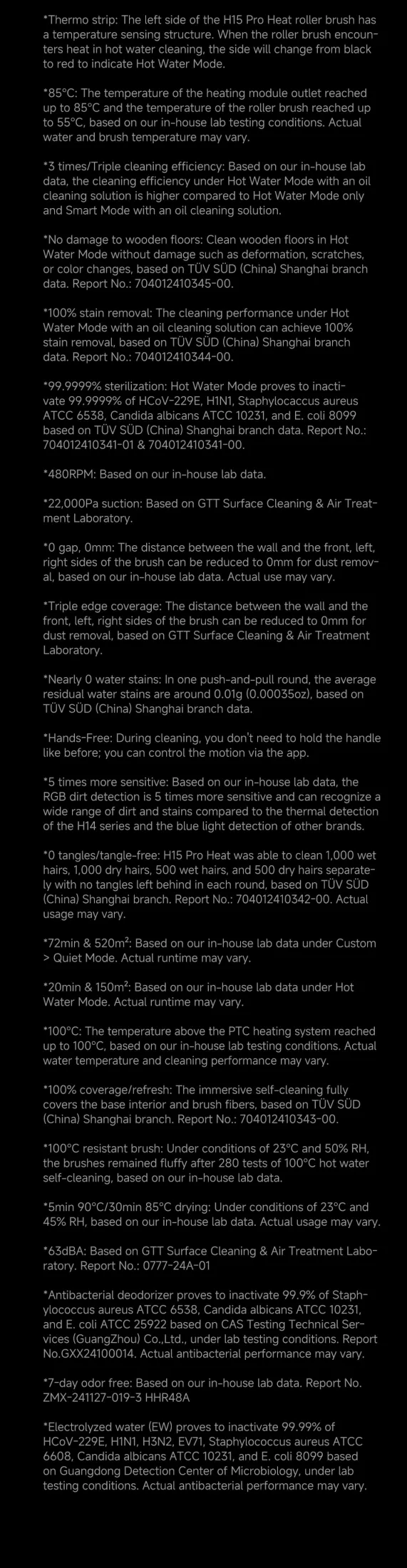 *Thermo strip: The left side of the H15 Pro Heat roller brush has a temperature sensing structure. When the roller brush encounters heat in hot water cleaning, the side will change from black to red to indicate Hot Water Mode.

*85°C: The temperature of the heating module outlet reached up to 85°C and the temperature of the roller brush reached up to 55°C, based on our in-house lab testing conditions. Actual water and brush temperature may vary.

*3 times/Triple cleaning efficiency: Based on our in-house lab data, the cleaning efficiency under Hot Water Mode with an oil cleaning solution is higher compared to Hot Water Mode only and Smart Mode with an oil cleaning solution.

*No damage to wooden floors: Clean wooden floors in Hot Water Mode without damage such as deformation, scratches, or color changes, based on TÜV SÜD (China) Shanghai branch data. Report No.: 704012410345-00.

*100% stain removal: The cleaning performance under Hot Water Mode with an oil cleaning solution can achieve 100% stain removal, based on TÜV SÜD (China) Shanghai branch data. Report No.: 704012410344-00.

*99.9999% sterilization: Hot Water Mode proves to inactivate 99.9999% of HCoV-229E, H1N1, Staphylocaccus aureus ATCC 6538, Candida albicans ATCC 10231, and E. coli 8099 based on TÜV SÜD (China) Shanghai branch data. Report No.: 704012410341-01 & 704012410341-00.

*480RPM: Based on our in-house lab data.

*22,000Pa suction: Based on GTT Surface Cleaning & Air Treatment Laboratory.

*0 gap, 0mm: The distance between the wall and the front, left, right sides of the brush can be reduced to 0mm for dust removal, based on our in-house lab data. Actual use may vary.

*Triple edge coverage: The distance between the wall and the front, left, right sides of the brush can be reduced to 0mm for dust removal, based on GTT Surface Cleaning & Air Treatment Laboratory.

*Nearly 0 water stains: In one push-and-pull round, the average residual water stains are around 0.01g (0.00035oz), based on TÜV SÜD (China) Shanghai branch data.

*Hands-Free: During cleaning, you don't need to hold the handle like before; you can control the motion via the app.

*5 times more sensitive: Based on our in-house lab data, the RGB dirt detection is 5 times more sensitive and can recognize a wide range of dirt and stains compared to the thermal detection of the H14 series and the blue light detection of other brands.

*0 tangles/tangle-free: H15 Pro Heat was able to clean 1,000 wet hairs, 1,000 dry hairs, 500 wet hairs, and 500 dry hairs separately with no tangles left behind in each round, based on TÜV SÜD (China) Shanghai branch. Report No.: 704012410342-00. Actual usage may vary.

*72min & 520m²: Based on our in-house lab data under Custom > Quiet Mode. Actual runtime may vary.

*20min & 150m²: Based on our in-house lab data under Hot Water Mode. Actual runtime may vary.

*100°C: The temperature above the PTC heating system reached up to 100°C, based on our in-house lab testing conditions. Actual water temperature and cleaning performance may vary.

*100% coverage/refresh: The immersive self-cleaning fully covers the base interior and brush fibers, based on TÜV SÜD (China) Shanghai branch. Report No.: 704012410343-00.

*100°C resistant brush: Under conditions of 23°C and 50% RH, the brushes remained fluffy after 280 tests of 100°C hot water self-cleaning, based on our in-house lab data.

*5min 90°C/30min 85°C drying: Under conditions of 23°C and 45% RH, based on our in-house lab data. Actual usage may vary.

*63dBA: Based on GTT Surface Cleaning & Air Treatment Laboratory. Report No.: 0777-24A-01

*Antibacterial deodorizer proves to inactivate 99.9% of Staphylococcus aureus ATCC 6538, Candida albicans ATCC 10231, and E. coli ATCC 25922 based on CAS Testing Technical Services (GuangZhou) Co.,Ltd., under lab testing conditions. Report No.GXX24100014. Actual antibacterial performance may vary.

*7-day odor free: Based on our in-house lab data. Report No. ZMX-241127-019-3 HHR48A

*Electrolyzed water (EW) proves to inactivate 99.99% of HCoV-229E, H1N1, H3N2, EV71, Staphylococcus aureus ATCC 6608, Candida albicans ATCC 10231, and E. coli 8099 based on Guangdong Detection Center of Microbiology, under lab testing conditions. Actual antibacterial performance may vary.